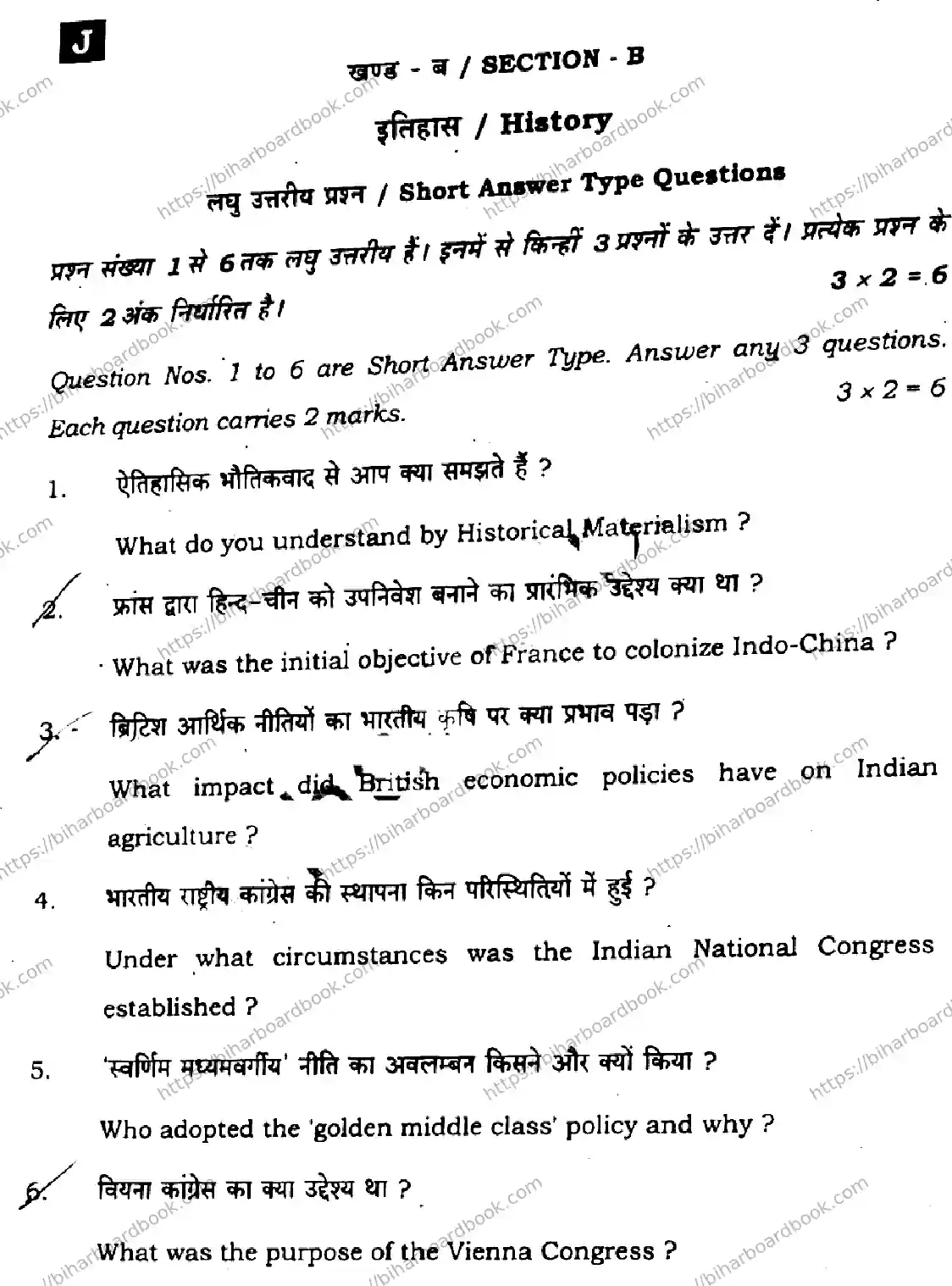 J

खण्ड - ब / SECTION - B

इतिहास / History

लघु उत्तरीय प्रश्न / Short Answer Type Questions

प्रश्न संख्या 1 से 6 तक लघु उत्तरीय हैं। इनमें से किन्हीं 3 प्रश्नों के उत्तर दें। प्रत्येक प्रश्न के लिए 2 अंक निर्धारित है। $3 \times 2 = 6$

Question Nos. 1 to 6 are Short Answer Type. Answer any 3 questions. Each question carries 2 marks. $3 \times 2 = 6$

1. ऐतिहासिक भौतिकवाद से आप क्या समझते हैं ?

What do you understand by Historical Materialism ?

2. फ्रांस द्वारा हिन्द-चीन को उपनिवेश बनाने का प्रारंभिक उद्देश्य क्या था ?

What was the initial objective of France to colonize Indo-China ?

3. ब्रिटिश आर्थिक नीतियों का भारतीय कृषि पर क्या प्रभाव पड़ा ?

What impact did British economic policies have on Indian agriculture ?

4. भारतीय राष्ट्रीय कांग्रेस की स्थापना किन परिस्थितियों में हुई ?

Under what circumstances was the Indian National Congress established ?

5. 'स्वर्णिम मध्यमवर्गीय' नीति का अवलम्बन किसने और क्यों किया ?

Who adopted the 'golden middle class' policy and why ?

6. वियना कांग्रेस का क्या उद्देश्य था ?

What was the purpose of the Vienna Congress ?

https://biharboardbook.com